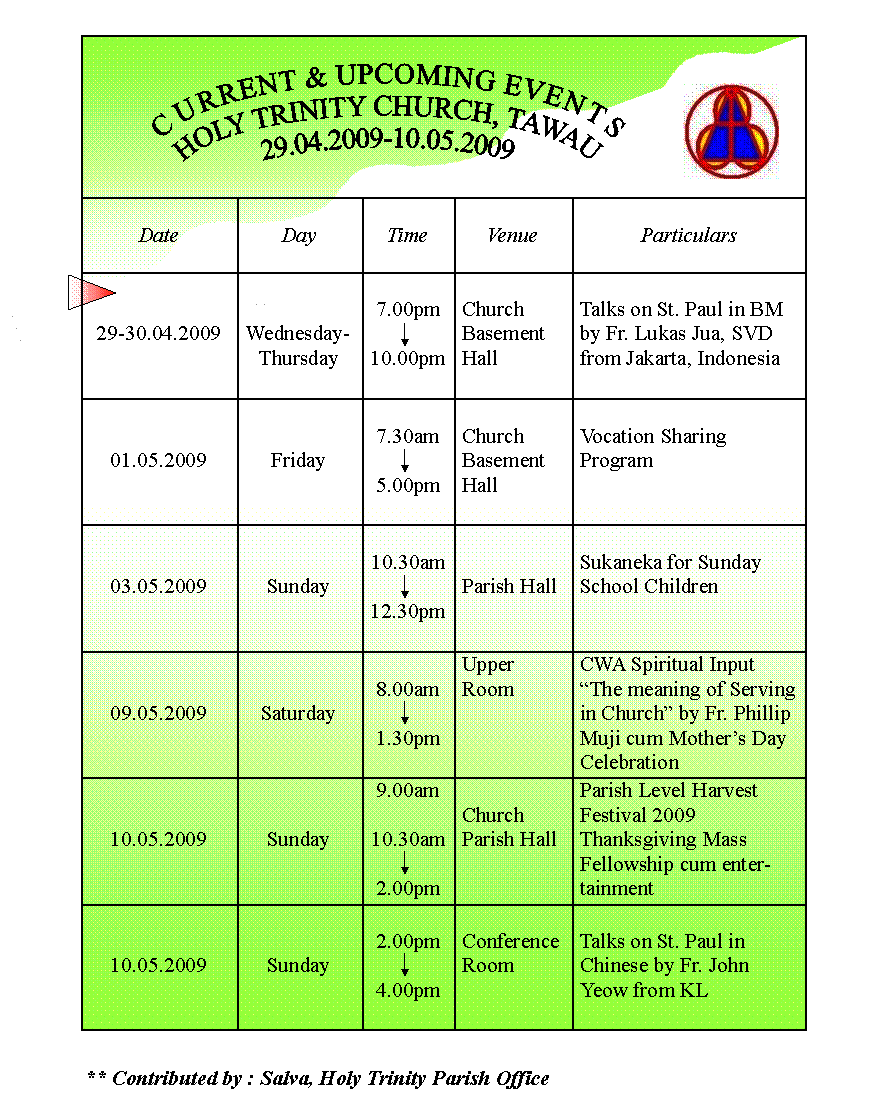 CURRENT & UPCOMING EVENTS
HOLY TRINITY CHURCH, TAWAU
29.04.2009-10.05.2009

| Date | Day | Time | Venue | Particulars |
|---|---|---|---|---|
| 29-30.04.2009 | Wednesday-Thursday | 7.00pm ↓ 10.00pm | Church Basement Hall | Talks on St. Paul in BM by Fr. Lukas Jua, SVD from Jakarta, Indonesia |
| 01.05.2009 | Friday | 7.30am ↓ 5.00pm | Church Basement Hall | Vocation Sharing Program |
| 03.05.2009 | Sunday | 10.30am ↓ 12.30pm | Parish Hall | Sukaneka for Sunday School Children |
| 09.05.2009 | Saturday | 8.00am ↓ 1.30pm | Upper Room | CWA Spiritual Input "The meaning of Serving in Church" by Fr. Phillip Muji cum Mother's Day Celebration |
| 10.05.2009 | Sunday | 9.00am 10.30am ↓ 2.00pm | Church Parish Hall | Parish Level Harvest Festival 2009 Thanksgiving Mass Fellowship cum entertainment |
| 10.05.2009 | Sunday | 2.00pm ↓ 4.00pm | Conference Room | Talks on St. Paul in Chinese by Fr. John Yeow from KL |

** Contributed by : Salva, Holy Trinity Parish Office